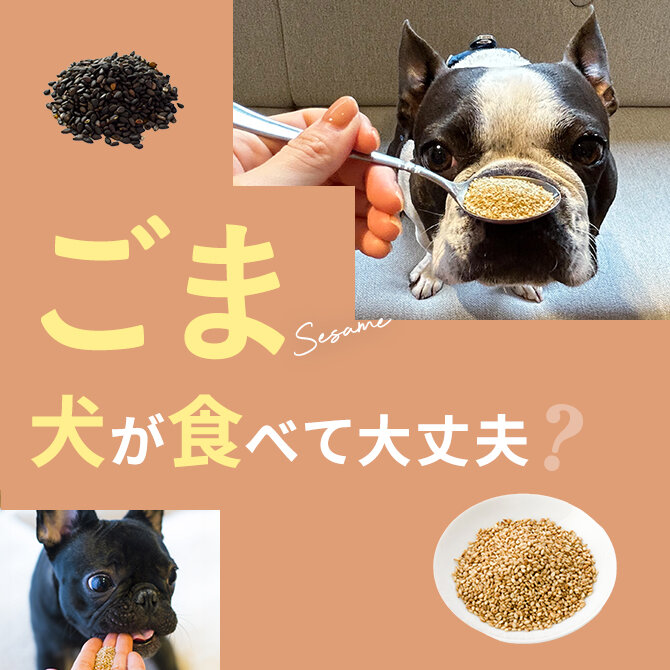 ごま
Sesame

犬が食べて大丈夫?